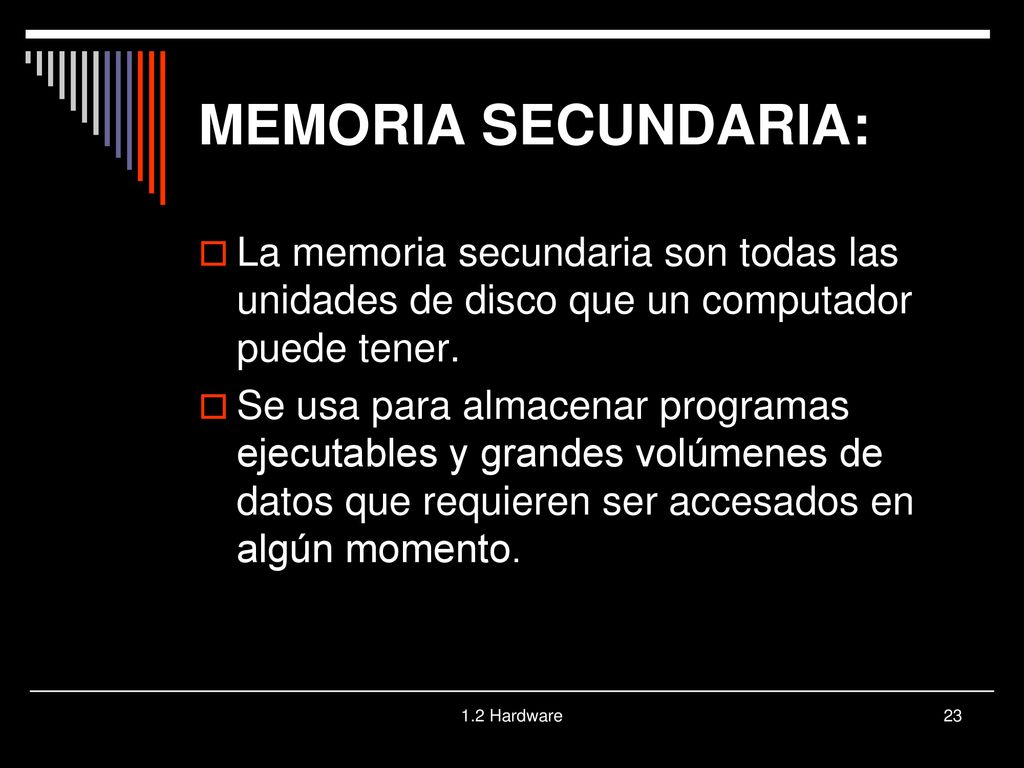 MEMORIA SECUNDARIA:

La memoria secundaria son todas las unidades de disco que un computador puede tener.

Se usa para almacenar programas ejecutables y grandes volúmenes de datos que requieren ser accesados en algún momento.

1.2 Hardware

23